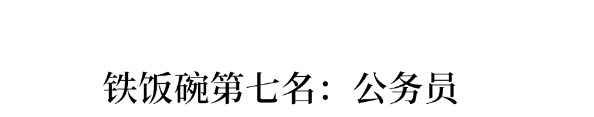 铁饭碗第七名：公务员